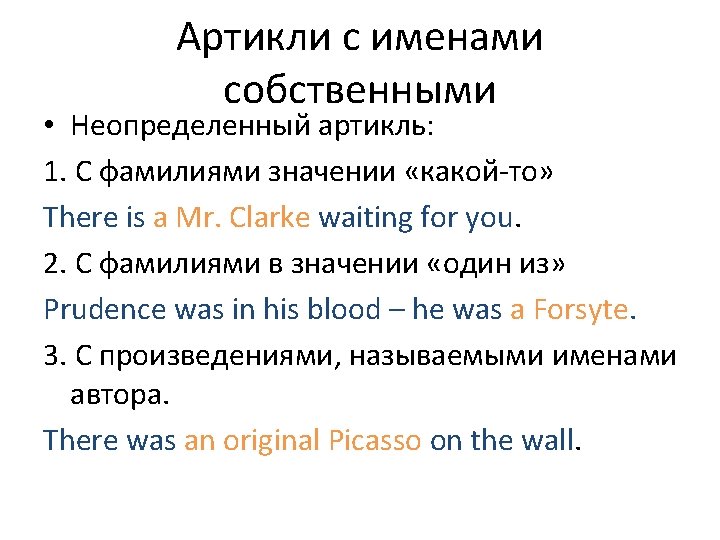 Артикли с именами собственными

• Неопределенный артикль:

1. С фамилиями значении «какой-то»

There is a Mr. Clarke waiting for you.

2. С фамилиями в значении «один из»

Prudence was in his blood – he was a Forsyte.

3. С произведениями, называемыми именами автора.

There was an original Picasso on the wall.